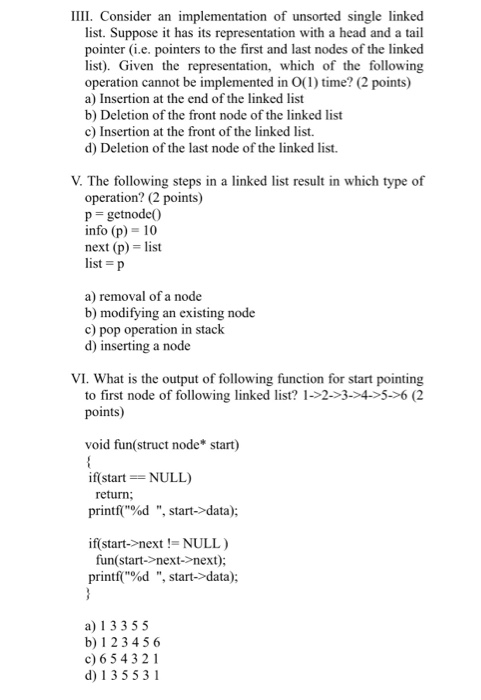 IIII. Consider an implementation of unsorted single linked list. Suppose it has its representation with a head and a tail pointer (i.e. pointers to the first and last nodes of the linked list). Given the representation, which of the following operation cannot be implemented in O(1) time? (2 points)
a) Insertion at the end of the linked list
b) Deletion of the front node of the linked list
c) Insertion at the front of the linked list.
d) Deletion of the last node of the linked list.

V. The following steps in a linked list result in which type of operation? (2 points)
p = getnode()
info (p) = 10
next (p) = list
list = p

a) removal of a node
b) modifying an existing node
c) pop operation in stack
d) inserting a node

VI. What is the output of following function for start pointing to first node of following linked list? 1->2->3->4->5->6 (2 points)

void fun(struct node* start)
{
if(start == NULL)
return;
printf("%d ", start->data);

if(start->next != NULL )
fun(start->next->next);
printf("%d ", start->data);
}

a) 1 3 3 5 5
b) 1 2 3 4 5 6
c) 6 5 4 3 2 1
d) 1 3 5 5 3 1